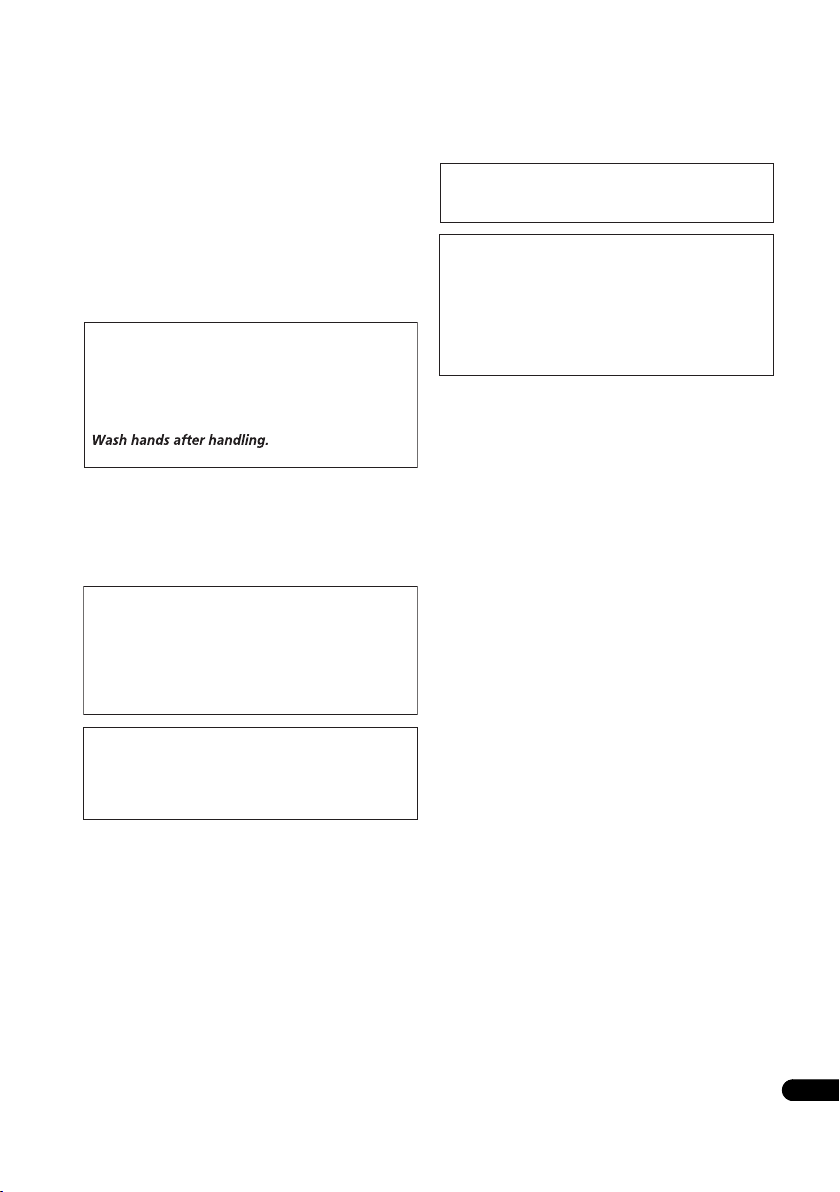 Wash hands after handling.